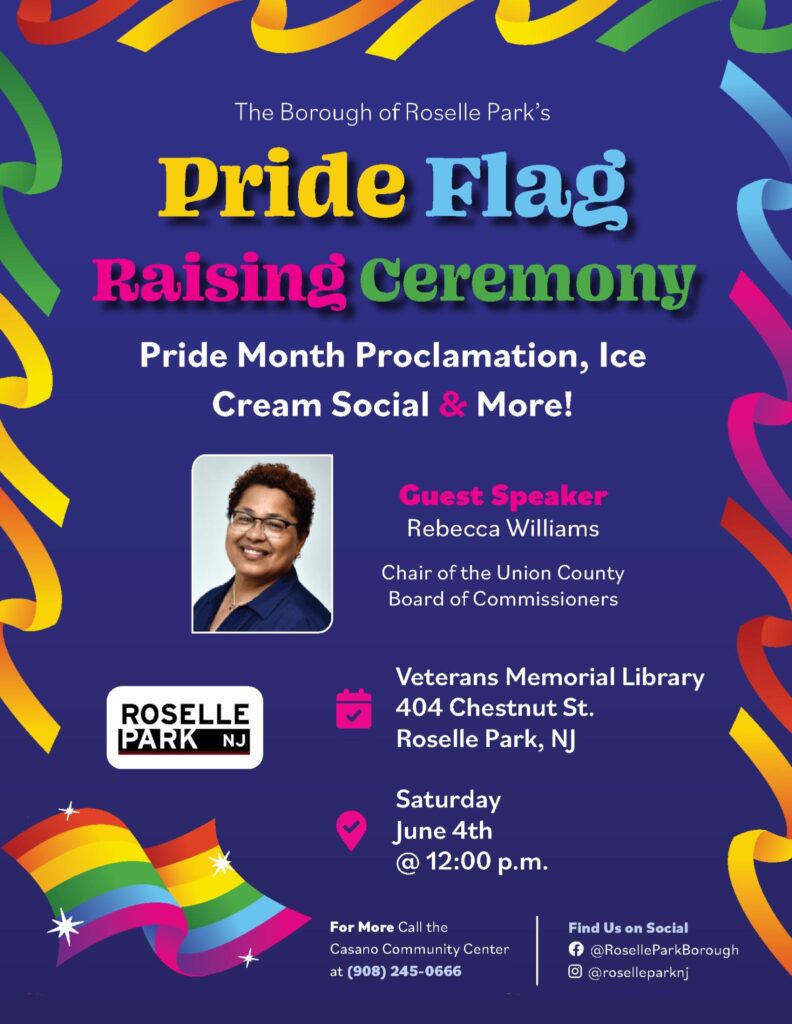 The Borough of Roselle Park's

Pride Flag

Raising Ceremony

Pride Month Proclamation, Ice Cream Social & More!

Guest Speaker
Rebecca Williams

Chair of the Union County Board of Commissioners

ROSELLE
PARK NJ

Veterans Memorial Library
404 Chestnut St.
Roselle Park, NJ

Saturday
June 4th
@ 12:00 p.m.

For More Call the Casano Community Center at (908) 245-0666

Find Us on Social
@RoselleParkBorough
@roselleparknj